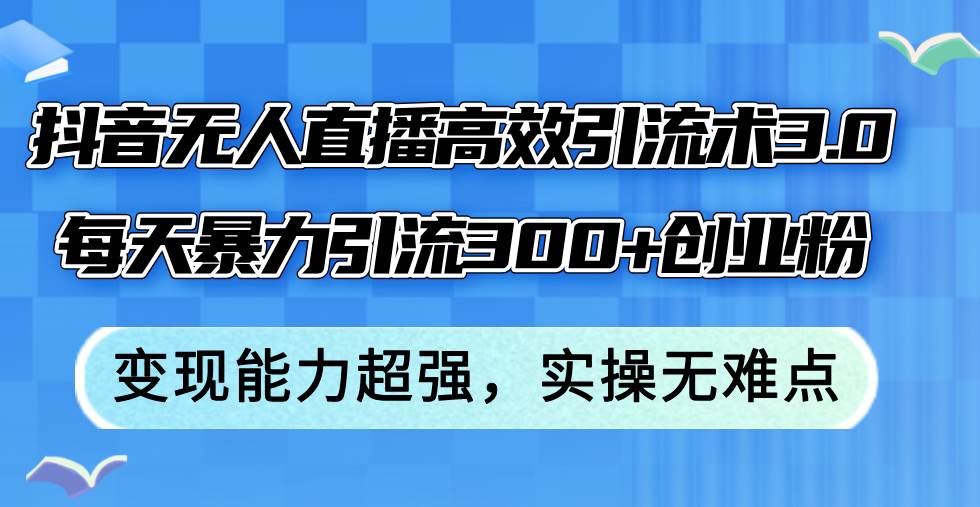 抖音无人直播高效引流术3.0
每天暴力引流300+创业粉

变现能力超强，实操无难点